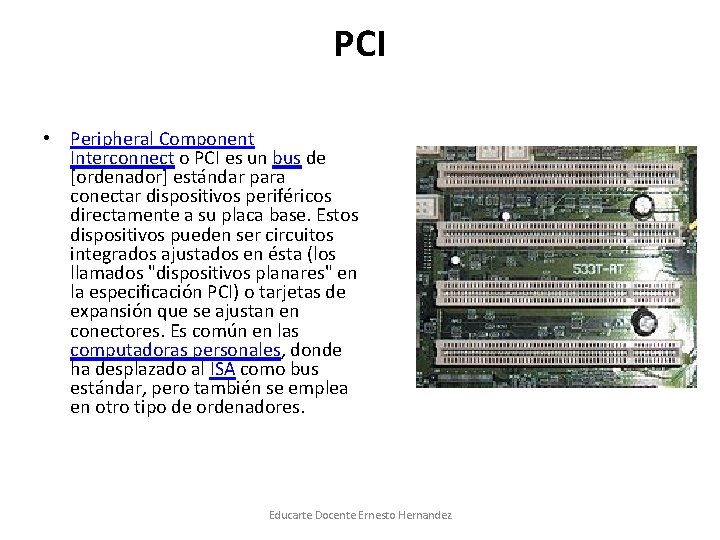 PCI

• Peripheral Component Interconnect o PCI es un bus de [ordenador] estándar para conectar dispositivos periféricos directamente a su placa base. Estos dispositivos pueden ser circuitos integrados ajustados en ésta (los llamados "dispositivos planares" en la especificación PCI) o tarjetas de expansión que se ajustan en conectores. Es común en las computadoras personales, donde ha desplazado al ISA como bus estándar, pero también se emplea en otro tipo de ordenadores.

533T-AT

Educarte Docente Ernesto Hernandez